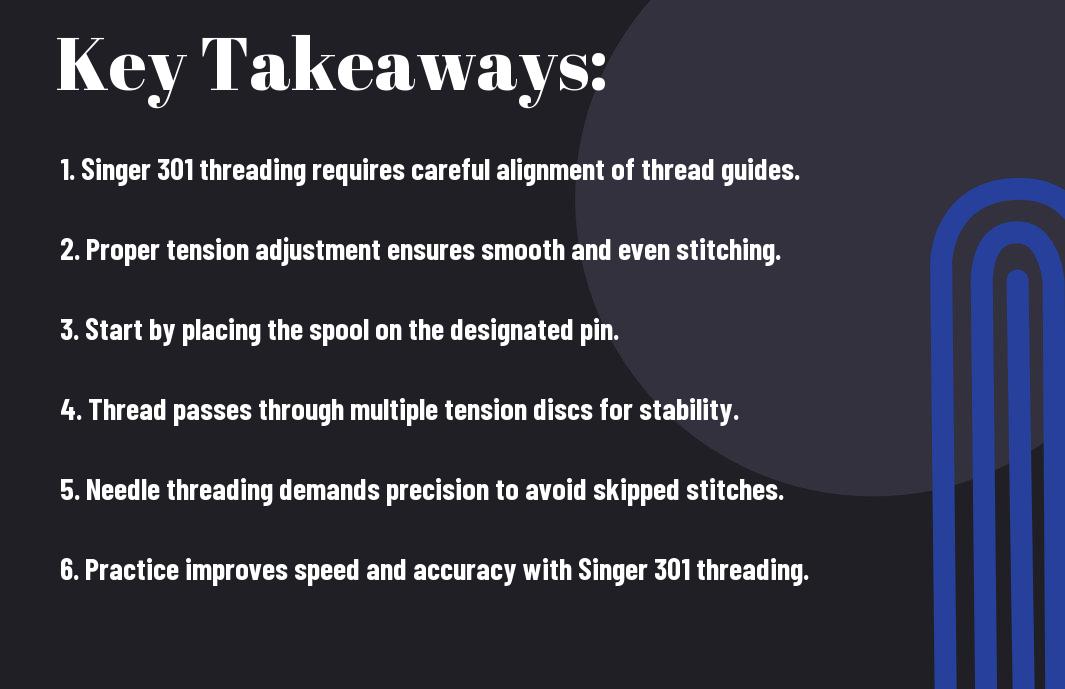 Key Takeaways:

1. Singer 301 threading requires careful alignment of thread guides.

2. Proper tension adjustment ensures smooth and even stitching.

3. Start by placing the spool on the designated pin.

4. Thread passes through multiple tension discs for stability.

5. Needle threading demands precision to avoid skipped stitches.

6. Practice improves speed and accuracy with Singer 301 threading.